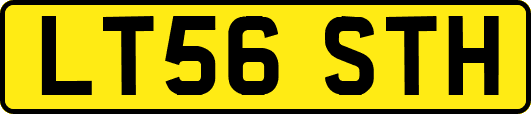 LT56 STH